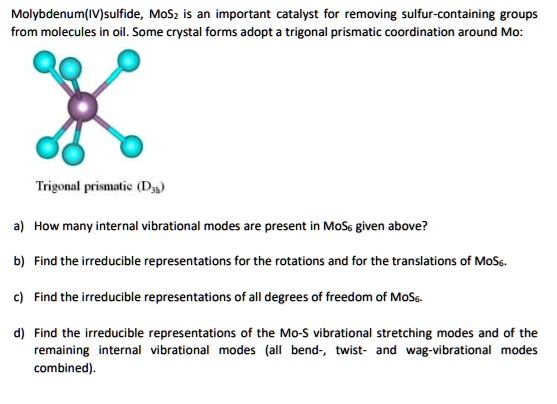 Molybdenum(IV)sulfide, $MoS_2$ is an important catalyst for removing sulfur-containing groups from molecules in oil. Some crystal forms adopt a trigonal prismatic coordination around Mo:

Trigonal prismatic ($D_{3h}$)

a) How many internal vibrational modes are present in $MoS_6$ given above?

b) Find the irreducible representations for the rotations and for the translations of $MoS_6$.

c) Find the irreducible representations of all degrees of freedom of $MoS_6$.

d) Find the irreducible representations of the Mo-S vibrational stretching modes and of the remaining internal vibrational modes (all bend-, twist- and wag-vibrational modes combined).